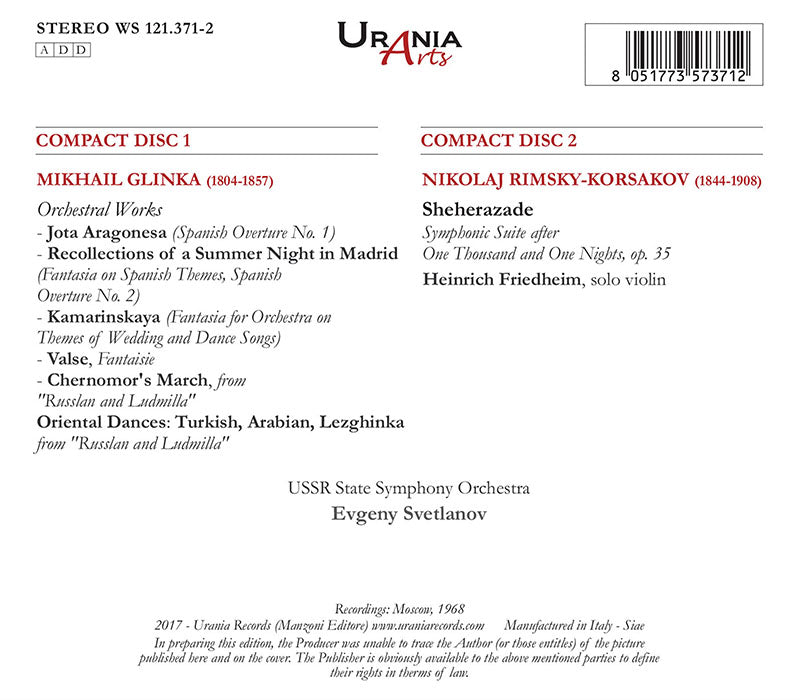 STEREO WS 121.371-2
A D D

URANIA Arts

8 051773 573712

COMPACT DISC 1

MIKHAIL GLINKA (1804-1857)

Orchestral Works
- Jota Aragonesa (Spanish Overture No. 1)
- Recollections of a Summer Night in Madrid (Fantasia on Spanish Themes, Spanish Overture No. 2)
- Kamarinskaya (Fantasia for Orchestra on Themes of Wedding and Dance Songs)
- Valse, Fantaisie
- Chernomor's March, from "Russlan and Ludmilla"
Oriental Dances: Turkish, Arabian, Lezghinka from "Russlan and Ludmilla"

COMPACT DISC 2

NIKOLAJ RIMSKY-KORSAKOV (1844-1908)

Sheherazade
Symphonic Suite after One Thousand and One Nights, op. 35
Heinrich Friedheim, solo violin

USSR State Symphony Orchestra
Evgeny Svetlanov

Recordings: Moscow, 1968
2017 - Urania Records (Manzoni Editore) www.uraniarecords.com Manufactured in Italy - Siae
In preparing this edition, the Producer was unable to trace the Author (or those entitles) of the picture published here and on the cover. The Publisher is obviously available to the above mentioned parties to define their rights in therms of law.